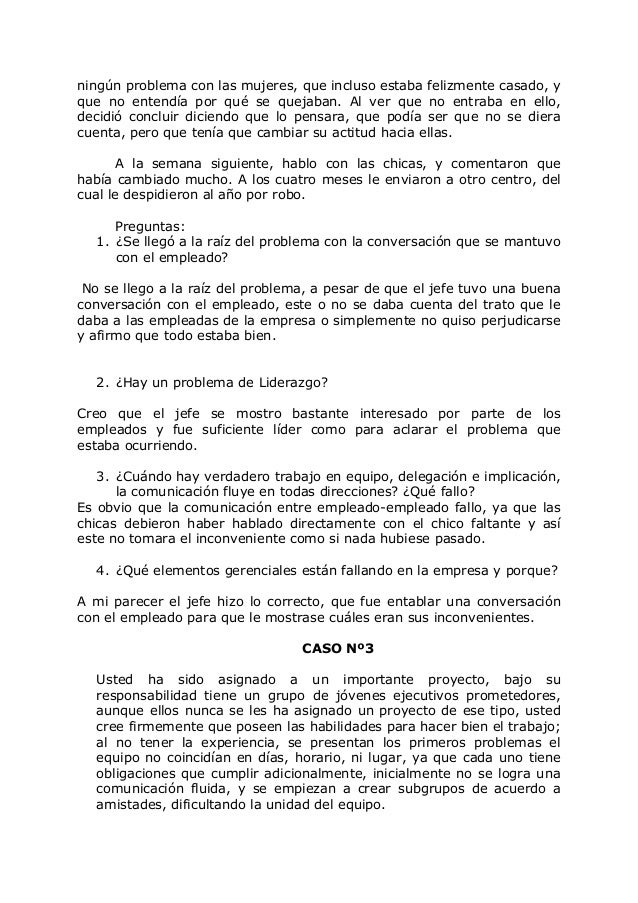 ningún problema con las mujeres, que incluso estaba felizmente casado, y que no entendía por qué se quejaban. Al ver que no entraba en ello, decidió concluir diciendo que lo pensara, que podía ser que no se diera cuenta, pero que tenía que cambiar su actitud hacia ellas.

A la semana siguiente, hablo con las chicas, y comentaron que había cambiado mucho. A los cuatro meses le enviaron a otro centro, del cual le despidieron al año por robo.

Preguntas:
1. ¿Se llegó a la raíz del problema con la conversación que se mantuvo con el empleado?

No se llego a la raíz del problema, a pesar de que el jefe tuvo una buena conversación con el empleado, este o no se daba cuenta del trato que le daba a las empleadas de la empresa o simplemente no quiso perjudicarse y afirmo que todo estaba bien.

2. ¿Hay un problema de Liderazgo?

Creo que el jefe se mostro bastante interesado por parte de los empleados y fue suficiente líder como para aclarar el problema que estaba ocurriendo.

3. ¿Cuándo hay verdadero trabajo en equipo, delegación e implicación, la comunicación fluye en todas direcciones? ¿Qué fallo?
Es obvio que la comunicación entre empleado-empleado fallo, ya que las chicas debieron haber hablado directamente con el chico faltante y así este no tomara el inconveniente como si nada hubiese pasado.

4. ¿Qué elementos gerenciales están fallando en la empresa y porque?

A mi parecer el jefe hizo lo correcto, que fue entablar una conversación con el empleado para que le mostrase cuáles eran sus inconvenientes.

CASO Nº3

Usted ha sido asignado a un importante proyecto, bajo su responsabilidad tiene un grupo de jóvenes ejecutivos prometedores, aunque ellos nunca se les ha asignado un proyecto de ese tipo, usted cree firmemente que poseen las habilidades para hacer bien el trabajo; al no tener la experiencia, se presentan los primeros problemas el equipo no coincidían en días, horario, ni lugar, ya que cada uno tiene obligaciones que cumplir adicionalmente, inicialmente no se logra una comunicación fluida, y se empiezan a crear subgrupos de acuerdo a amistades, dificultando la unidad del equipo.